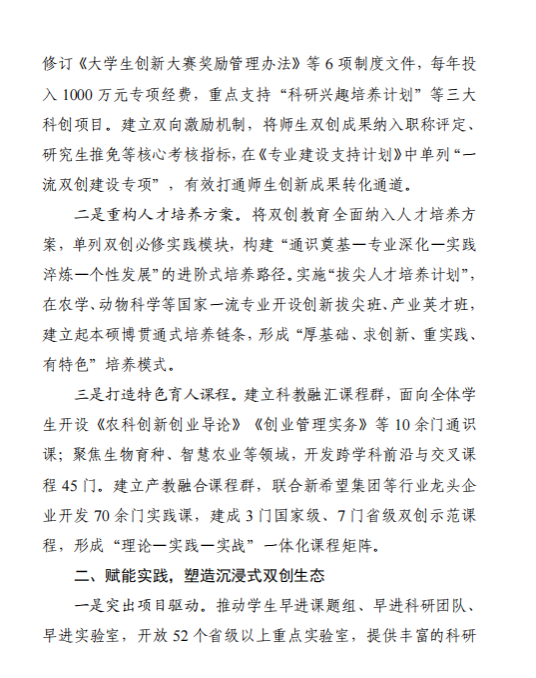 修订《大学生创新大赛奖励管理办法》等 6 项制度文件，每年投入 1000 万元专项经费，重点支持“科研兴趣培养计划”等三大科创项目。建立双向激励机制，将师生双创成果纳入职称评定、研究生推免等核心考核指标，在《专业建设支持计划》中单列“一流双创建设专项”，有效打通师生创新成果转化通道。

二是重构人才培养方案。将双创教育全面纳入人才培养方案，单列双创必修实践模块，构建“通识奠基—专业深化—实践淬炼—个性发展”的进阶式培养路径。实施“拔尖人才培养计划”，在农学、动物科学等国家一流专业开设创新拔尖班、产业英才班，建立起本硕博贯通式培养链条，形成“厚基础、求创新、重实践、有特色”培养模式。

三是打造特色育人课程。建立科教融汇课程群，面向全体学生开设《农科创新创业导论》《创业管理实务》等 10 余门通识课；聚焦生物育种、智慧农业等领域，开发跨学科前沿与交叉课程 45 门。建立产教融合课程群，联合新希望集团等行业龙头企业开发 70 余门实践课，建成 3 门国家级、7 门省级双创示范课程，形成“理论—实践—实战”一体化课程矩阵。

二、赋能实践，塑造沉浸式双创生态

一是突出项目驱动。推动学生早进课题组、早进科研团队、早进实验室，开放 52 个省级以上重点实验室，提供丰富的科研